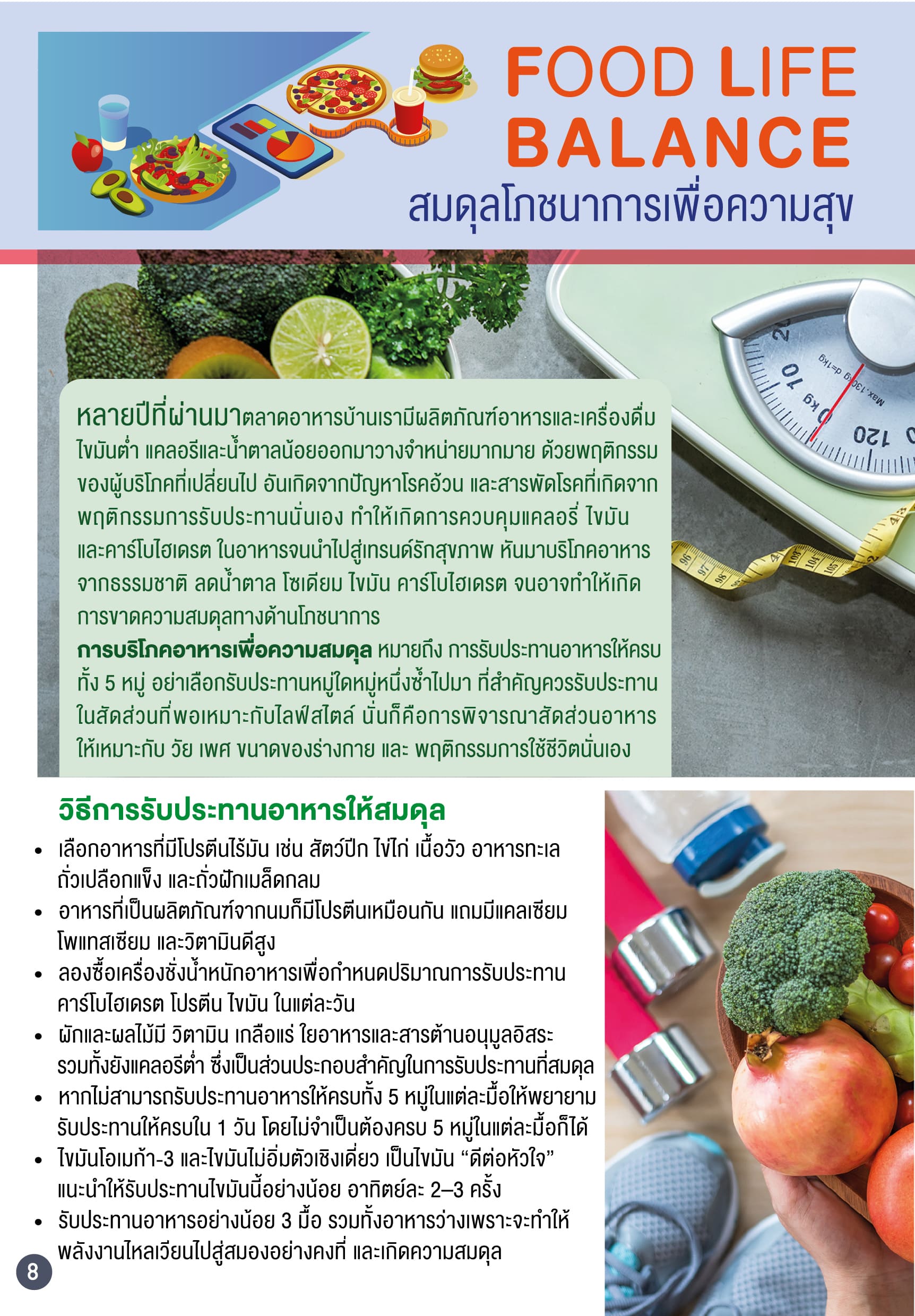 FOOD LIFE BALANCE
สมดุลโภชนาการเพื่อความสุข

หลายปีที่ผ่านมาตลาดอาหารบ้านเรามีผลิตภัณฑ์อาหารและเครื่องดื่ม ไขมันต่ำ แคลอรีและน้ำตาลน้อยออกมาวางจำหน่ายมากมาย ด้วยพฤติกรรมของผู้บริโภคที่เปลี่ยนไป อันเกิดจากปัญหาโรคอ้วน และสารพัดโรคที่เกิดจากพฤติกรรมการรับประทานนั่นเอง ทำให้เกิดการควบคุมแคลอรี่ ไขมัน และคาร์โบไฮเดรต ในอาหารจนนำไปสู่เทรนด์รักสุขภาพ หันมาบริโภคอาหารจากธรรมชาติ ลดน้ำตาล โซเดียม ไขมัน คาร์โบไฮเดรต จนอาจทำให้เกิดการขาดความสมดุลทางด้านโภชนาการ
การบริโภคอาหารเพื่อความสมดุล หมายถึง การรับประทานอาหารให้ครบทั้ง 5 หมู่ อย่าเลือกรับประทานหมู่ใดหมู่หนึ่งซ้ำไปมา ที่สำคัญควรรับประทานในสัดส่วนที่พอเหมาะกับไลฟ์สไตล์ นั่นก็คือการพิจารณาสัดส่วนอาหารให้เหมาะกับ วัย เพศ ขนาดของร่างกาย และ พฤติกรรมการใช้ชีวิตนั่นเอง

วิธีการรับประทานอาหารให้สมดุล
• เลือกอาหารที่มีโปรตีนไร้มัน เช่น สัตว์ปีก ไข่ไก่ เนื้อวัว อาหารทะเล ถั่วเปลือกแข็ง และถั่วฝักเมล็ดกลม
• อาหารที่เป็นผลิตภัณฑ์จากนมก็มีโปรตีนเหมือนกัน แถมมีแคลเซียม โพแทสเซียม และวิตามินดีสูง
• ลองซื้อเครื่องชั่งน้ำหนักอาหารเพื่อกำหนดปริมาณการรับประทาน คาร์โบไฮเดรต โปรตีน ไขมัน ในแต่ละวัน
• ผักและผลไม้มี วิตามิน เกลือแร่ ใยอาหารและสารต้านอนุมูลอิสระ รวมทั้งยังแคลอรีต่ำ ซึ่งเป็นส่วนประกอบสำคัญในการรับประทานที่สมดุล
• หากไม่สามารถรับประทานอาหารให้ครบทั้ง 5 หมู่ในแต่ละมื้อให้พยายามรับประทานให้ครบใน 1 วัน โดยไม่จำเป็นต้องครบ 5 หมู่ในแต่ละมื้อก็ได้
• ไขมันโอเมก้า-3 และไขมันไม่อิ่มตัวเชิงเดี่ยว เป็นไขมัน “ดีต่อหัวใจ” แนะนำให้รับประทานไขมันนี้อย่างน้อย อาทิตย์ละ 2–3 ครั้ง
• รับประทานอาหารอย่างน้อย 3 มื้อ รวมทั้งอาหารว่างเพราะจะทำให้พลังงานไหลเวียนไปสู่สมองอย่างคงที่ และเกิดความสมดุล

8